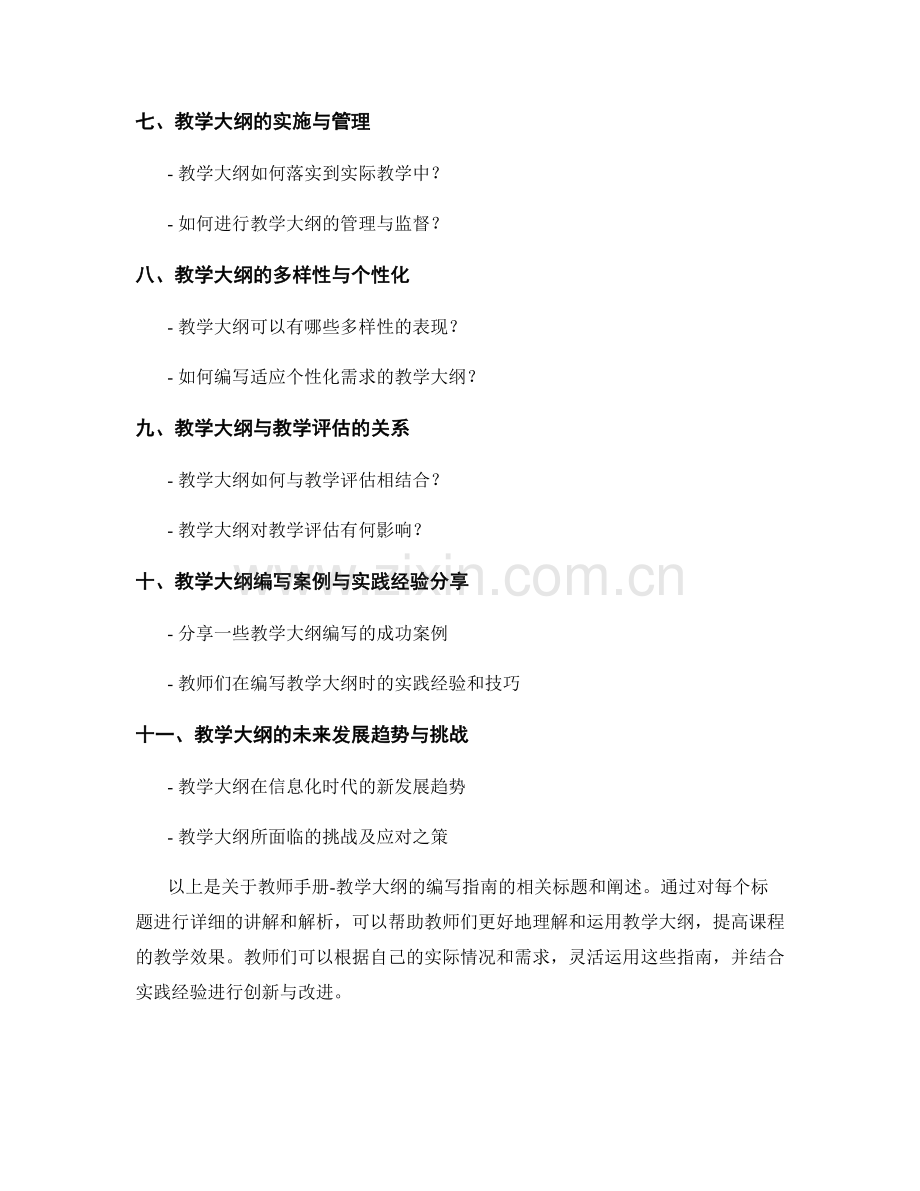 七、教学大纲的实施与管理

- 教学大纲如何落实到实际教学中？

- 如何进行教学大纲的管理与监督？

八、教学大纲的多样性与个性化

- 教学大纲可以有哪些多样性的表现？

- 如何编写适应个性化需求的教学大纲？

九、教学大纲与教学评估的关系

- 教学大纲如何与教学评估相结合？

- 教学大纲对教学评估有何影响？

十、教学大纲编写案例与实践经验分享

- 分享一些教学大纲编写的成功案例

- 教师们在编写教学大纲时的实践经验和技巧

十一、教学大纲的未来发展趋势与挑战

- 教学大纲在信息化时代的新发展趋势

- 教学大纲所面临的挑战及应对之策

以上是关于教师手册-教学大纲的编写指南的相关标题和阐述。通过对每个标题进行详细的讲解和解析，可以帮助教师们更好地理解和运用教学大纲，提高课程的教学效果。教师们可以根据自己的实际情况和需求，灵活运用这些指南，并结合实践经验进行创新与改进。

www.zixin.com.cn